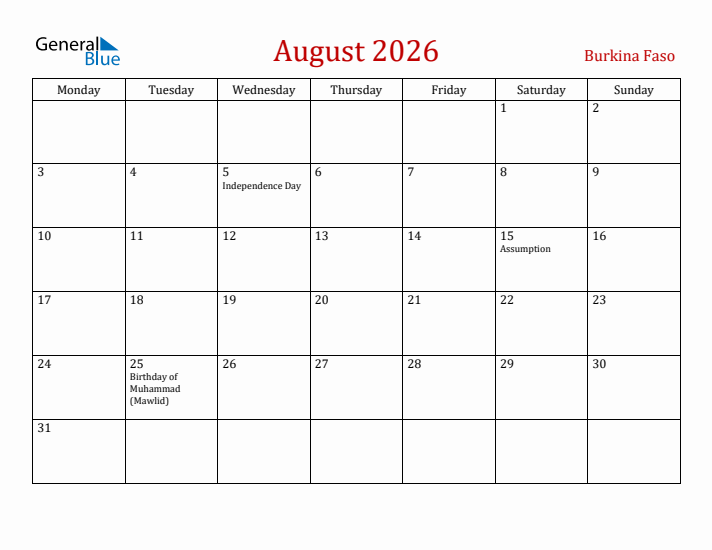 General Blue

August 2026

Burkina Faso

| Monday | Tuesday | Wednesday | Thursday | Friday | Saturday | Sunday |
|---|---|---|---|---|---|---|
| | | | | | 1 | 2 |
| 3 | 4 | 5 Independence Day | 6 | 7 | 8 | 9 |
| 10 | 11 | 12 | 13 | 14 | 15 Assumption | 16 |
| 17 | 18 | 19 | 20 | 21 | 22 | 23 |
| 24 | 25 Birthday of Muhammad (Mawlid) | 26 | 27 | 28 | 29 | 30 |
| 31 | | | | | | |